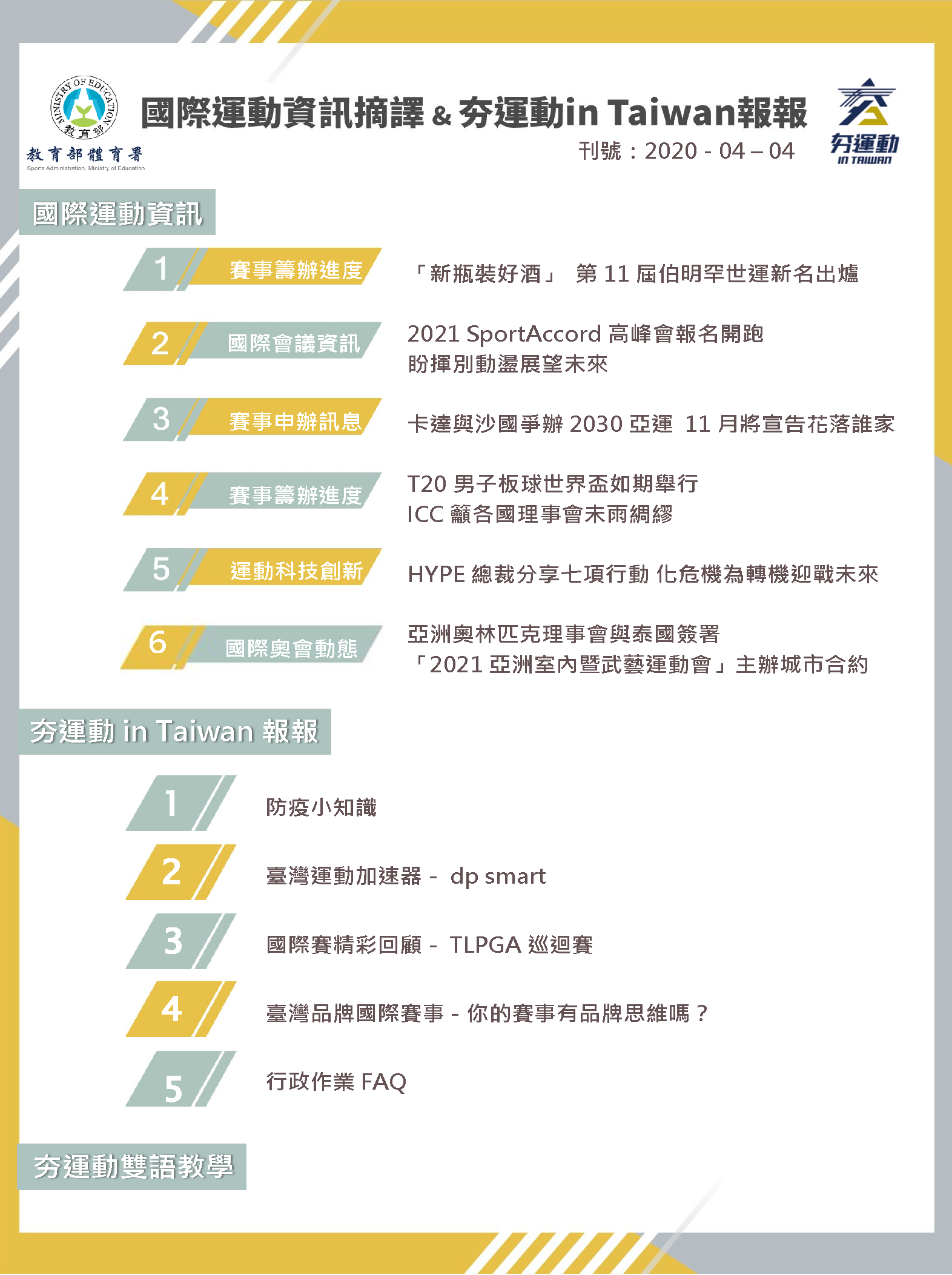 MINISTRY OF EDUCATION 教育部
教育部體育署
Sports Administration, Ministry of Education

國際運動資訊摘譯 & 夯運動in Taiwan報報
刊號：2020 - 04 – 04

夯運動
IN TAIWAN

國際運動資訊

1 賽事籌辦進度 「新瓶裝好酒」 第 11 屆伯明罕世運新名出爐

2 國際會議資訊 2021 SportAccord 高峰會報名開跑 盼揮別動盪展望未來

3 賽事申辦訊息 卡達與沙國爭辦 2030 亞運 11 月將宣告花落誰家

4 賽事籌辦進度 T20 男子板球世界盃如期舉行 ICC 籲各國理事會未雨綢繆

5 運動科技創新 HYPE 總裁分享七項行動 化危機為轉機迎戰未來

6 國際奧會動態 亞洲奧林匹克理事會與泰國簽署 「2021 亞洲室內暨武藝運動會」主辦城市合約

夯運動 in Taiwan 報報

1 防疫小知識

2 臺灣運動加速器 - dp smart

3 國際賽精彩回顧 - TLPGA 巡迴賽

4 臺灣品牌國際賽事 - 你的賽事有品牌思維嗎？

5 行政作業 FAQ

夯運動雙語教學